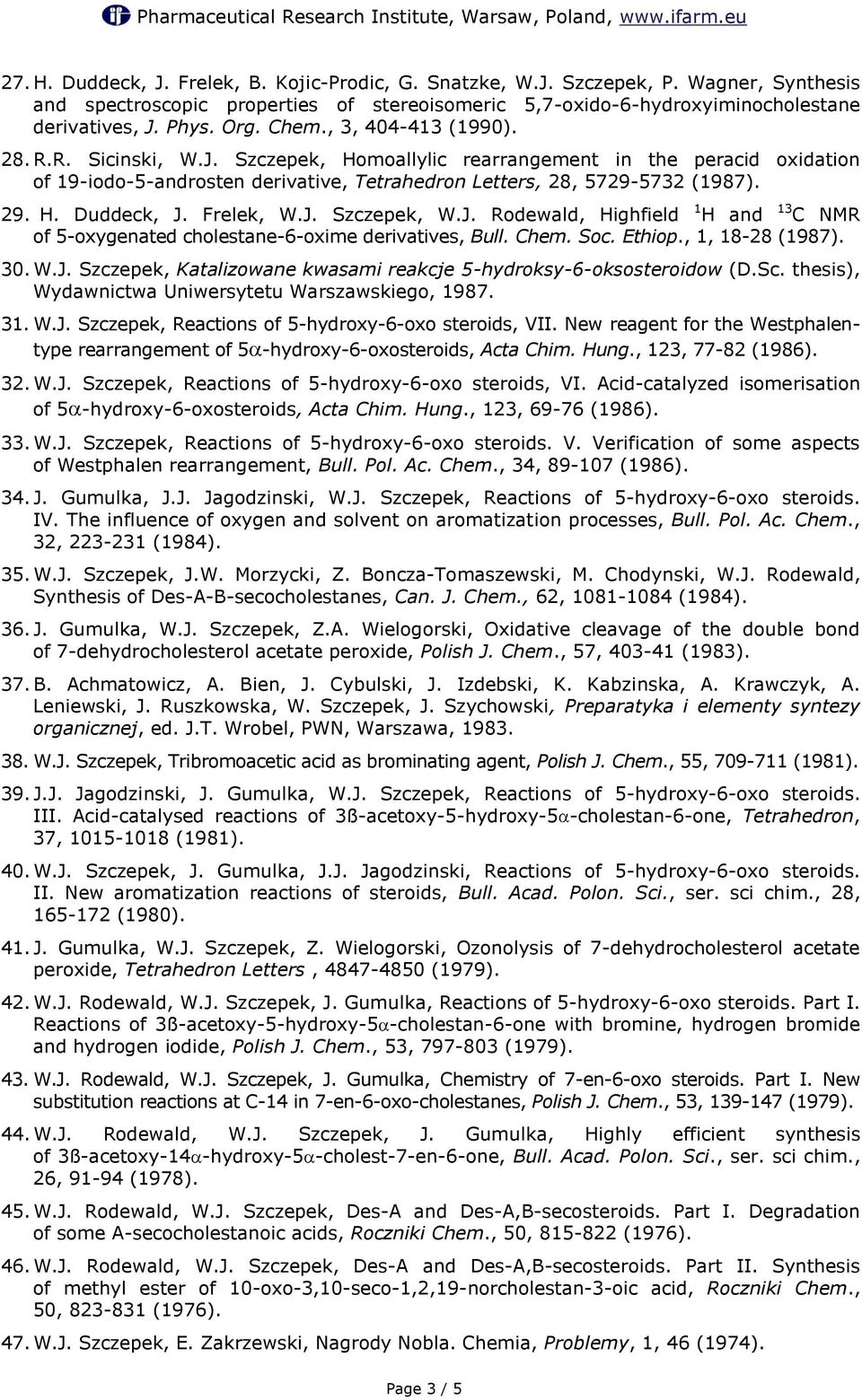 Pharmaceutical Research Institute, Warsaw, Poland, www.ifarm.eu

27. H. Duddeck, J. Frelek, B. Kojic-Prodic, G. Snatzke, W.J. Szczepek, P. Wagner, Synthesis and spectroscopic properties of stereoisomeric 5,7-oxido-6-hydroxyiminocholestane derivatives, J. Phys. Org. Chem., 3, 404-413 (1990).

28. R.R. Sicinski, W.J. Szczepek, Homoallylic rearrangement in the peracid oxidation of 19-iodo-5-androsten derivative, Tetrahedron Letters, 28, 5729-5732 (1987).

29. H. Duddeck, J. Frelek, W.J. Szczepek, W.J. Rodewald, Highfield $^1$H and $^{13}$C NMR of 5-oxygenated cholestane-6-oxime derivatives, Bull. Chem. Soc. Ethiop., 1, 18-28 (1987).

30. W.J. Szczepek, Katalizowane kwasami reakcje 5-hydroksy-6-oksosteroidow (D.Sc. thesis), Wydawnictwa Uniwersytetu Warszawskiego, 1987.

31. W.J. Szczepek, Reactions of 5-hydroxy-6-oxo steroids, VII. New reagent for the Westphalen-type rearrangement of 5$\alpha$-hydroxy-6-oxosteroids, Acta Chim. Hung., 123, 77-82 (1986).

32. W.J. Szczepek, Reactions of 5-hydroxy-6-oxo steroids, VI. Acid-catalyzed isomerisation of 5$\alpha$-hydroxy-6-oxosteroids, Acta Chim. Hung., 123, 69-76 (1986).

33. W.J. Szczepek, Reactions of 5-hydroxy-6-oxo steroids. V. Verification of some aspects of Westphalen rearrangement, Bull. Pol. Ac. Chem., 34, 89-107 (1986).

34. J. Gumulka, J.J. Jagodzinski, W.J. Szczepek, Reactions of 5-hydroxy-6-oxo steroids. IV. The influence of oxygen and solvent on aromatization processes, Bull. Pol. Ac. Chem., 32, 223-231 (1984).

35. W.J. Szczepek, J.W. Morzycki, Z. Boncza-Tomaszewski, M. Chodynski, W.J. Rodewald, Synthesis of Des-A-B-secocholestanes, Can. J. Chem., 62, 1081-1084 (1984).

36. J. Gumulka, W.J. Szczepek, Z.A. Wielogorski, Oxidative cleavage of the double bond of 7-dehydrocholesterol acetate peroxide, Polish J. Chem., 57, 403-41 (1983).

37. B. Achmatowicz, A. Bien, J. Cybulski, J. Izdebski, K. Kabzinska, A. Krawczyk, A. Leniewski, J. Ruszkowska, W. Szczepek, J. Szychowski, Preparatyka i elementy syntezy organicznej, ed. J.T. Wrobel, PWN, Warszawa, 1983.

38. W.J. Szczepek, Tribromoacetic acid as brominating agent, Polish J. Chem., 55, 709-711 (1981).

39. J.J. Jagodzinski, J. Gumulka, W.J. Szczepek, Reactions of 5-hydroxy-6-oxo steroids. III. Acid-catalysed reactions of 3ß-acetoxy-5-hydroxy-5$\alpha$-cholestan-6-one, Tetrahedron, 37, 1015-1018 (1981).

40. W.J. Szczepek, J. Gumulka, J.J. Jagodzinski, Reactions of 5-hydroxy-6-oxo steroids. II. New aromatization reactions of steroids, Bull. Acad. Polon. Sci., ser. sci chim., 28, 165-172 (1980).

41. J. Gumulka, W.J. Szczepek, Z. Wielogorski, Ozonolysis of 7-dehydrocholesterol acetate peroxide, Tetrahedron Letters , 4847-4850 (1979).

42. W.J. Rodewald, W.J. Szczepek, J. Gumulka, Reactions of 5-hydroxy-6-oxo steroids. Part I. Reactions of 3ß-acetoxy-5-hydroxy-5$\alpha$-cholestan-6-one with bromine, hydrogen bromide and hydrogen iodide, Polish J. Chem., 53, 797-803 (1979).

43. W.J. Rodewald, W.J. Szczepek, J. Gumulka, Chemistry of 7-en-6-oxo steroids. Part I. New substitution reactions at C-14 in 7-en-6-oxo-cholestanes, Polish J. Chem., 53, 139-147 (1979).

44. W.J. Rodewald, W.J. Szczepek, J. Gumulka, Highly efficient synthesis of 3ß-acetoxy-14$\alpha$-hydroxy-5$\alpha$-cholest-7-en-6-one, Bull. Acad. Polon. Sci., ser. sci chim., 26, 91-94 (1978).

45. W.J. Rodewald, W.J. Szczepek, Des-A and Des-A,B-secosteroids. Part I. Degradation of some A-secocholestanoic acids, Roczniki Chem., 50, 815-822 (1976).

46. W.J. Rodewald, W.J. Szczepek, Des-A and Des-A,B-secosteroids. Part II. Synthesis of methyl ester of 10-oxo-3,10-seco-1,2,19-norcholestan-3-oic acid, Roczniki Chem., 50, 823-831 (1976).

47. W.J. Szczepek, E. Zakrzewski, Nagrody Nobla. Chemia, Problemy, 1, 46 (1974).

Page 3 / 5